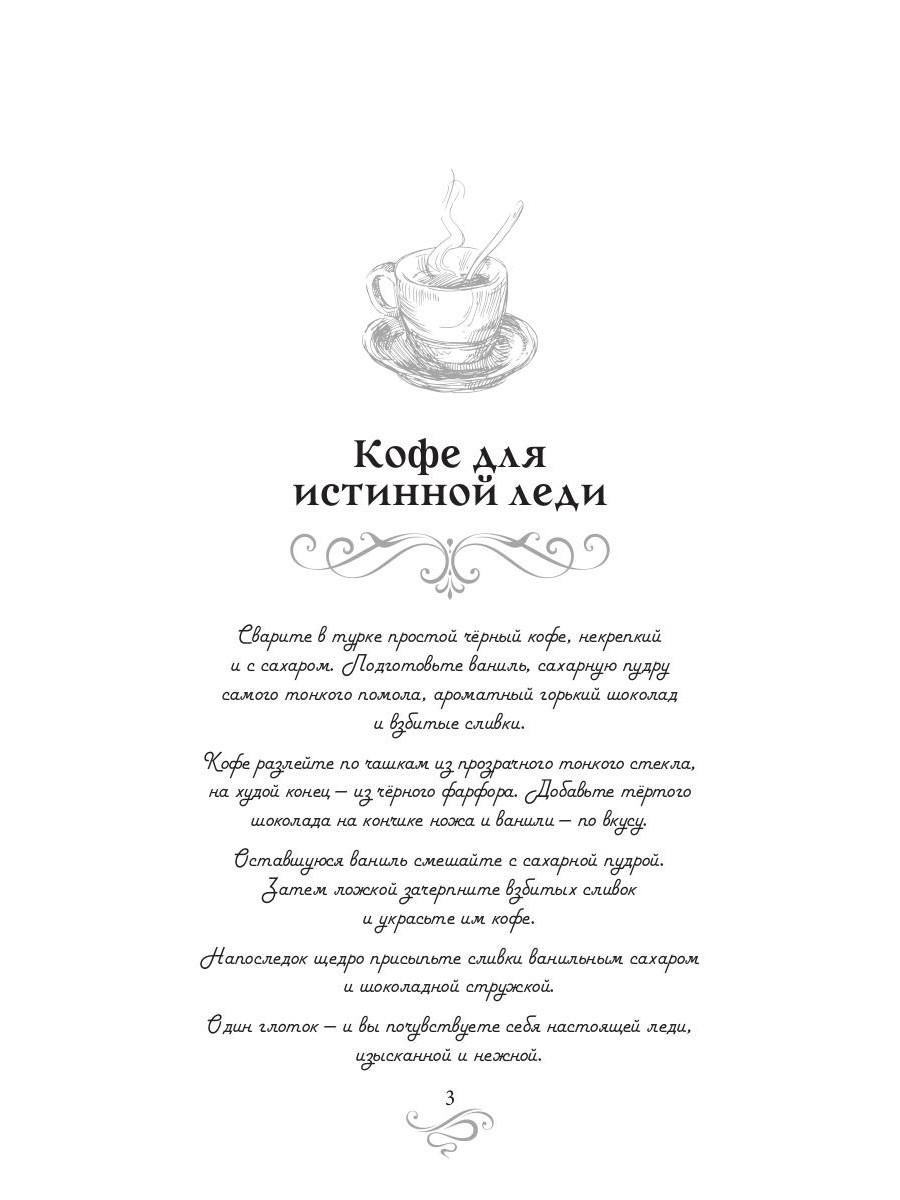 Кофе для истинной леди

Сварите в турке простой чёрный кофе, некрепкий и с сахаром. Подготовьте ваниль, сахарную пудру самого тонкого помола, ароматный горький шоколад и взбитые сливки.

Кофе разлейте по чашкам из прозрачного тонкого стекла, на худой конец — из чёрного фарфора. Добавьте тёртого шоколада на кончике ножа и ванили — по вкусу.

Оставшуюся ваниль смешайте с сахарной пудрой. Затем ложкой зачерпните взбитых сливок и украсьте им кофе.

Напоследок щедро присыпьте сливки ванильным сахаром и шоколадной стружкой.

Один глоток — и вы почувствуете себя настоящей леди, изысканной и нежной.

3